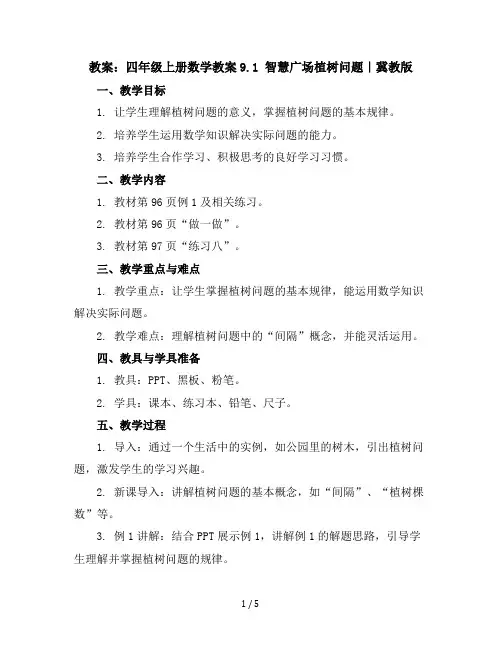 教案：四年级上册数学教案 9.1 智慧广场植树问题｜冀教版

一、教学目标

1. 让学生理解植树问题的意义，掌握植树问题的基本规律。

2. 培养学生运用数学知识解决实际问题的能力。

3. 培养学生合作学习、积极思考的良好学习习惯。

二、教学内容

1. 教材第 96 页例 1 及相关练习。

2. 教材第 96 页“做一做”。

3. 教材第 97 页“练习八”。

三、教学重点与难点

1. 教学重点：让学生掌握植树问题的基本规律，能运用数学知识解决实际问题。

2. 教学难点：理解植树问题中的“间隔”概念，并能灵活运用。

四、教具与学具准备

1. 教具：PPT、黑板、粉笔。

2. 学具：课本、练习本、铅笔、尺子。

五、教学过程

1. 导入：通过一个生活中的实例，如公园里的树木，引出植树问题，激发学生的学习兴趣。

2. 新课导入：讲解植树问题的基本概念，如“间隔”、“植树棵数”等。

3. 例 1 讲解：结合 PPT 展示例 1，讲解例 1 的解题思路，引导学生理解并掌握植树问题的规律。

1 / 5